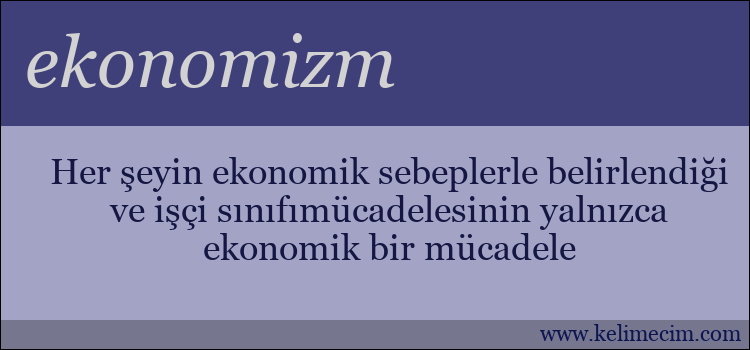 ekonomizm

Her şeyin ekonomik sebeplerle belirlendiği ve işçi sınıfımücadelesinin yalnızca ekonomik bir mücadele

www.kelimecim.com